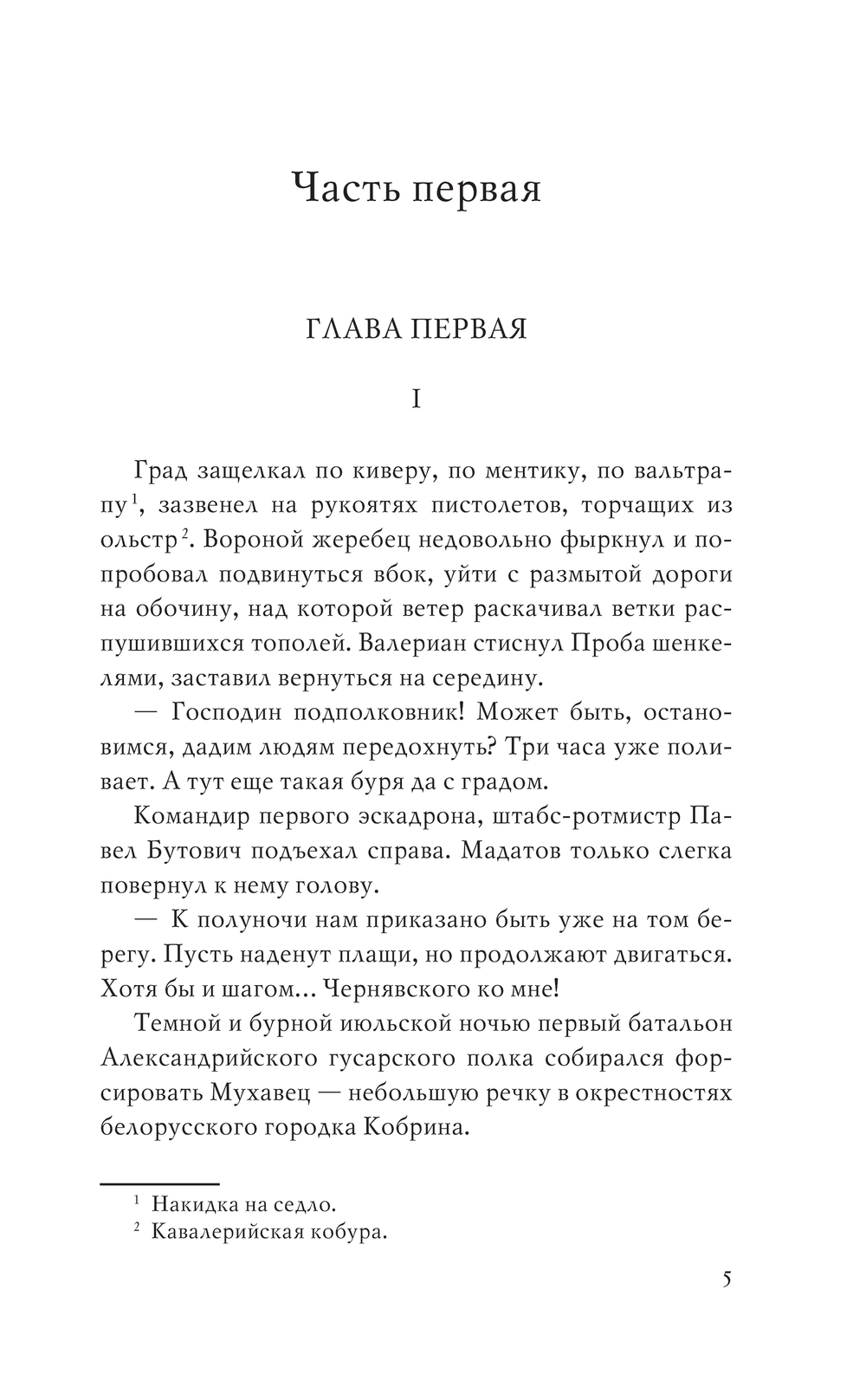 Часть первая

ГЛАВА ПЕРВАЯ

I

Град защелкал по киверу, по ментику, по вальтрапу$^1$, зазвенел на рукоятях пистолетов, торчащих из ольстр$^2$. Вороной жеребец недовольно фыркнул и попробовал подвинуться вбок, уйти с размытой дороги на обочину, над которой ветер раскачивал ветки распушившихся тополей. Валериан стиснул Проба шенкелями, заставил вернуться на середину.

— Господин подполковник! Может быть, остановимся, дадим людям передохнуть? Три часа уже поливает. А тут еще такая буря да с градом.

Командир первого эскадрона, штабс-ротмистр Павел Бутович подъехал справа. Мадатов только слегка повернул к нему голову.

— К полуночи нам приказано быть уже на том берегу. Пусть наденут плащи, но продолжают двигаться. Хотя бы и шагом... Чернявского ко мне!

Темной и бурной июльской ночью первый батальон Александрийского гусарского полка собирался форсировать Мухавец — небольшую речку в окрестностях белорусского городка Кобрина.

$^1$ Накидка на седло.
$^2$ Кавалерийская кобура.

5